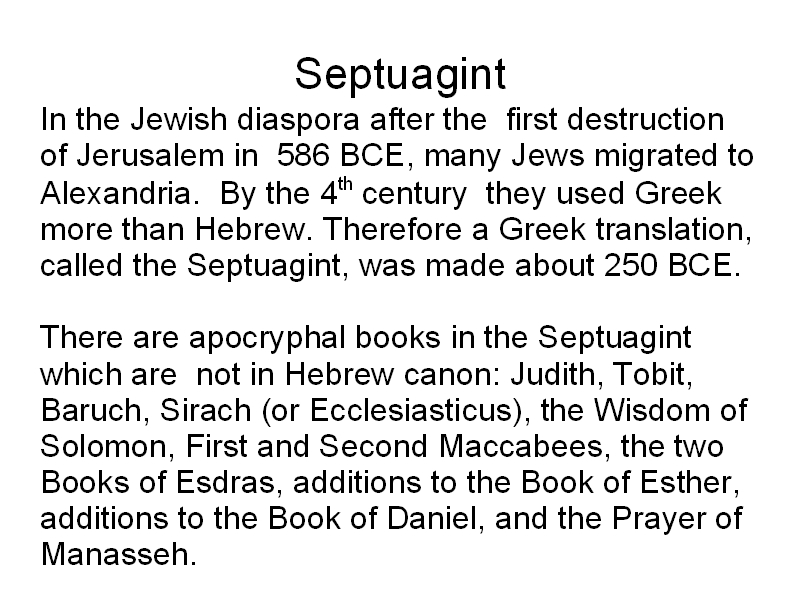 Septuagint

In the Jewish diaspora after the first destruction of Jerusalem in 586 BCE, many Jews migrated to Alexandria. By the 4$^{th}$ century they used Greek more than Hebrew. Therefore a Greek translation, called the Septuagint, was made about 250 BCE.

There are apocryphal books in the Septuagint which are not in Hebrew canon: Judith, Tobit, Baruch, Sirach (or Ecclesiasticus), the Wisdom of Solomon, First and Second Maccabees, the two Books of Esdras, additions to the Book of Esther, additions to the Book of Daniel, and the Prayer of Manasseh.